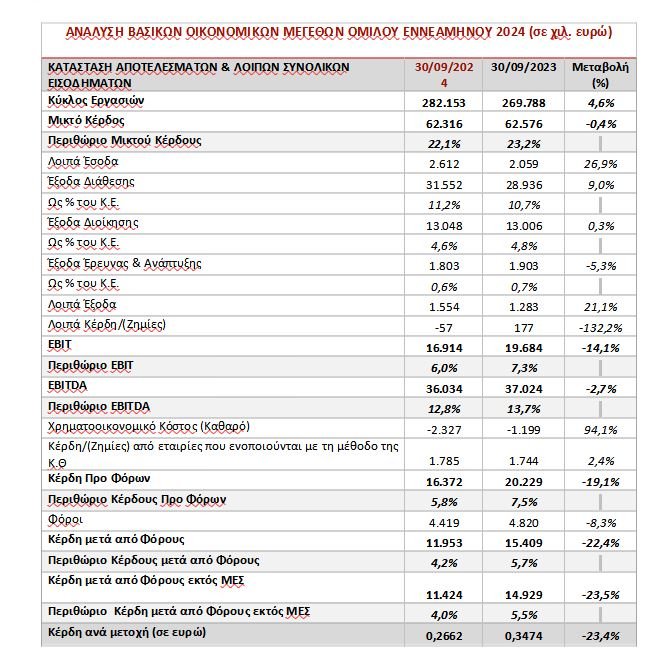 ΑΝΑΛΥΣΗ ΒΑΣΙΚΩΝ ΟΙΚΟΝΟΜΙΚΩΝ ΜΕΓΕΘΩΝ ΟΜΙΛΟΥ ΕΝΝΕΑΜΗΝΟΥ 2024 (σε χιλ. ευρώ)

| ΚΑΤΑΣΤΑΣΗ ΑΠΟΤΕΛΕΣΜΑΤΩΝ & ΛΟΙΠΩΝ ΣΥΝΟΛΙΚΩΝ ΕΙΣΟΔΗΜΑΤΩΝ | 30/09/2024 | 30/09/2023 | Μεταβολή (%) |
|---|---|---|---|
| Κύκλος Εργασιών | 282.153 | 269.788 | 4,6% |
| Μικτό Κέρδος | 62.316 | 62.576 | -0,4% |
| Περιθώριο Μικτού Κέρδους | 22,1% | 23,2% | |
| Λοιπά Έσοδα | 2.612 | 2.059 | 26,9% |
| Έξοδα Διάθεσης | 31.552 | 28.936 | 9,0% |
| Ως % του Κ.Ε. | 11,2% | 10,7% | |
| Έξοδα Διοίκησης | 13.048 | 13.006 | 0,3% |
| Ως % του Κ.Ε. | 4,6% | 4,8% | |
| Έξοδα Έρευνας & Ανάπτυξης | 1.803 | 1.903 | -5,3% |
| Ως % του Κ.Ε. | 0,6% | 0,7% | |
| Λοιπά Έξοδα | 1.554 | 1.283 | 21,1% |
| Λοιπά Κέρδη/(Ζημίες) | -57 | 177 | -132,2% |
| EBIT | 16.914 | 19.684 | -14,1% |
| Περιθώριο EBIT | 6,0% | 7,3% | |
| EBITDA | 36.034 | 37.024 | -2,7% |
| Περιθώριο EBITDA | 12,8% | 13,7% | |
| Χρηματοοικονομικό Κόστος (Καθαρό) | -2.327 | -1.199 | 94,1% |
| Κέρδη/(Ζημίες) από εταιρίες που ενοποιούνται με τη μέθοδο της Κ.Θ | 1.785 | 1.744 | 2,4% |
| Κέρδη Προ Φόρων | 16.372 | 20.229 | -19,1% |
| Περιθώριο Κέρδους Προ Φόρων | 5,8% | 7,5% | |
| Φόροι | 4.419 | 4.820 | -8,3% |
| Κέρδη μετά από Φόρους | 11.953 | 15.409 | -22,4% |
| Περιθώριο Κέρδους μετά από Φόρους | 4,2% | 5,7% | |
| Κέρδη μετά από Φόρους εκτός ΜΕΣ | 11.424 | 14.929 | -23,5% |
| Περιθώριο Κέρδη μετά από Φόρους εκτός ΜΕΣ | 4,0% | 5,5% | |
| Κέρδη ανά μετοχή (σε ευρώ) | 0,2662 | 0,3474 | -23,4% |